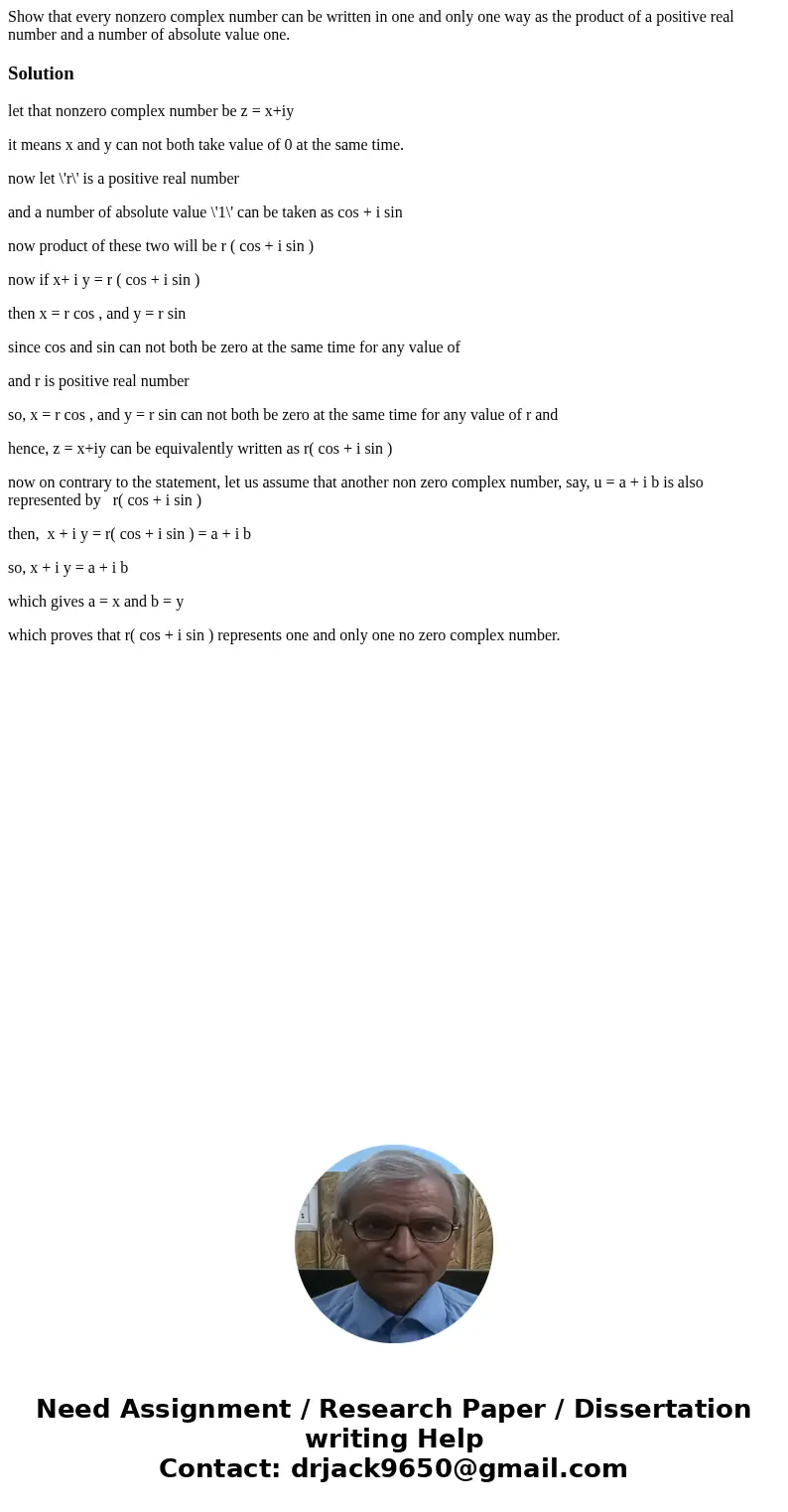 Show that every nonzero complex number can be written in one and only one way as the product of a positive real number and a number of absolute value one.

Solution

let that nonzero complex number be z = x+iy

it means x and y can not both take value of 0 at the same time.

now let \'r\' is a positive real number

and a number of absolute value \'1\' can be taken as cos + i sin

now product of these two will be r ( cos + i sin )

now if x+ i y = r ( cos + i sin )

then x = r cos , and y = r sin

since cos and sin can not both be zero at the same time for any value of

and r is positive real number

so, x = r cos , and y = r sin can not both be zero at the same time for any value of r and

hence, z = x+iy can be equivalently written as r( cos + i sin )

now on contrary to the statement, let us assume that another non zero complex number, say, u = a + i b is also represented by r( cos + i sin )

then, x + i y = r( cos + i sin ) = a + i b

so, x + i y = a + i b

which gives a = x and b = y

which proves that r( cos + i sin ) represents one and only one no zero complex number.

Need Assignment / Research Paper / Dissertation writing Help
Contact: drjack9650@gmail.com